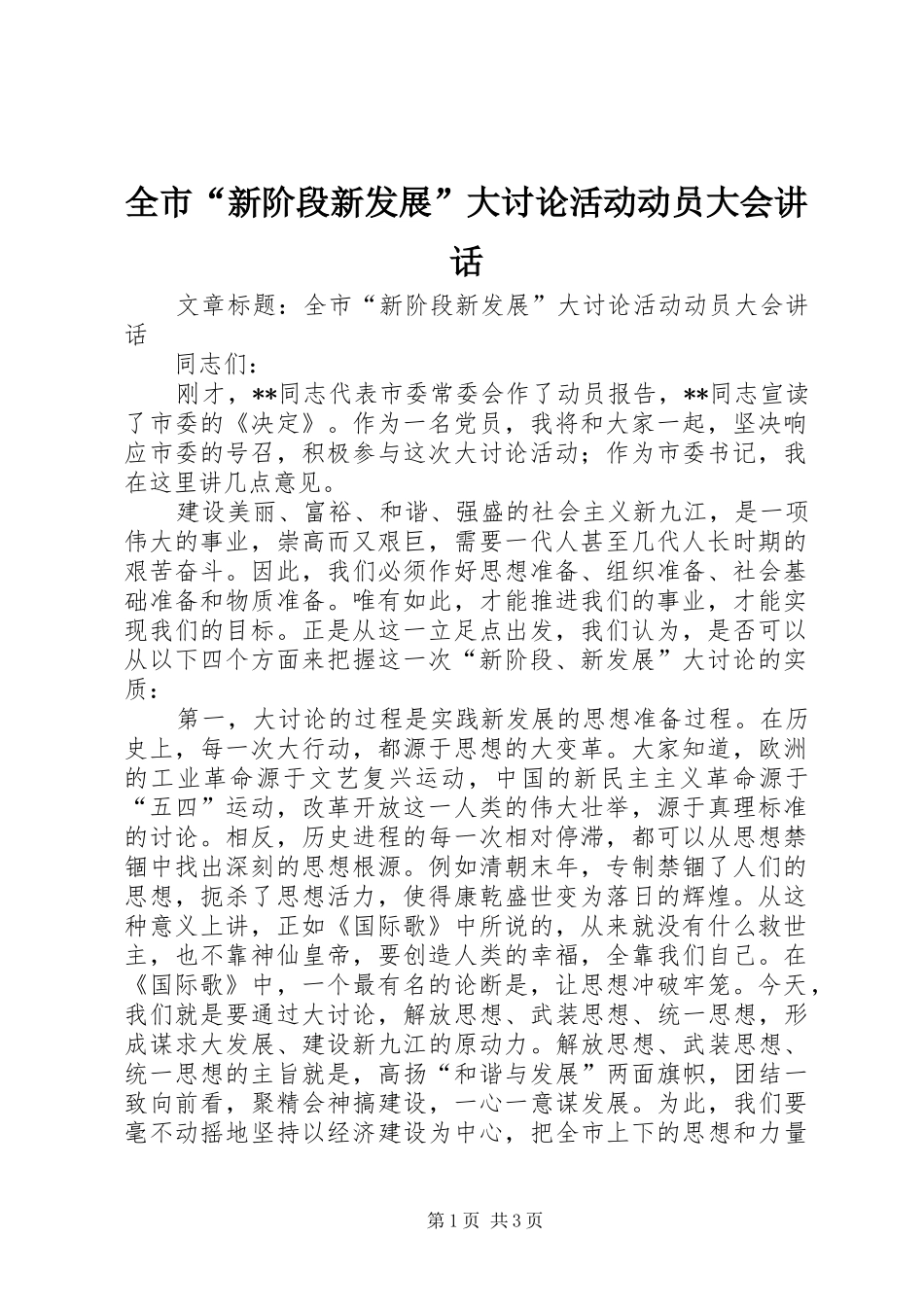 全市“新阶段新发展”大讨论活动动员大会讲话

文章标题：全市“新阶段新发展”大讨论活动动员大会讲话

同志们：

刚才，**同志代表市委常委会作了动员报告，**同志宣读了市委的《决定》。作为一名党员，我将和大家一起，坚决响应市委的号召，积极参与这次大讨论活动；作为市委书记，我在这里讲几点意见。

建设美丽、富裕、和谐、强盛的社会主义新九江，是一项伟大的事业，崇高而又艰巨，需要一代人甚至几代人长时期的艰苦奋斗。因此，我们必须作好思想准备、组织准备、社会基础准备和物质准备。唯有如此，才能推进我们的事业，才能实现我们的目标。正是从这一立足点出发，我们认为，是否可以从以下四个方面来把握这一次“新阶段、新发展”大讨论的实质：

第一，大讨论的过程是实践新发展的思想准备过程。在历史上，每一次大行动，都源于思想的大变革。大家知道，欧洲的工业革命源于文艺复兴运动，中国的新民主主义革命源于“五四”运动，改革开放这一人类的伟大壮举，源于真理标准的讨论。相反，历史进程的每一次相对停滞，都可以从思想禁锢中找出深刻的思想根源。例如清朝末年，专制禁锢了人们的思想，扼杀了思想活力，使得康乾盛世变为落日的辉煌。从这种意义上讲，正如《国际歌》中所说的，从来就没有什么救世主，也不靠神仙皇帝，要创造人类的幸福，全靠我们自己。在《国际歌》中，一个最有名的论断是，让思想冲破牢笼。今天，我们就是要通过大讨论，解放思想、武装思想、统一思想，形成谋求大发展、建设新九江的原动力。解放思想、武装思想、统一思想的主旨就是，高扬“和谐与发展”两面旗帜，团结一致向前看，聚精会神搞建设，一心一意谋发展。为此，我们要毫不动摇地坚持以经济建设为中心，把全市上下的思想和力量

第1页 共3页